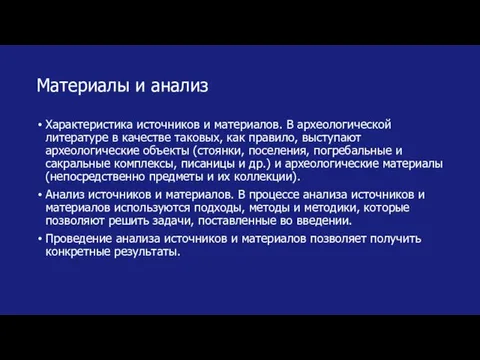 Материалы и анализ

• Характеристика источников и материалов. В археологической литературе в качестве таковых, как правило, выступают археологические объекты (стоянки, поселения, погребальные и сакральные комплексы, писаницы и др.) и археологические материалы (непосредственно предметы и их коллекции).

• Анализ источников и материалов. В процессе анализа источников и материалов используются подходы, методы и методики, которые позволяют решить задачи, поставленные во введении.

• Проведение анализа источников и материалов позволяет получить конкретные результаты.